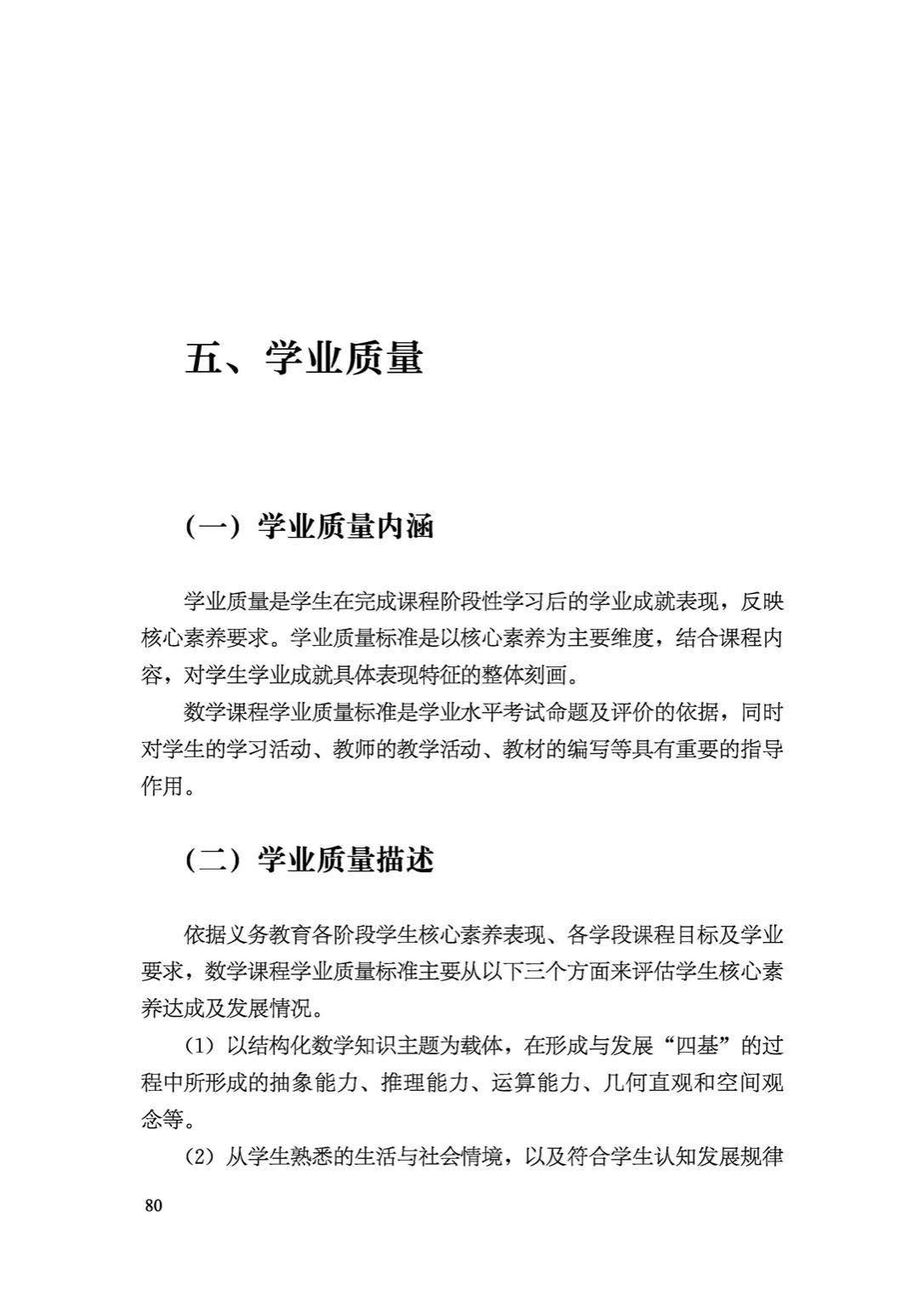 五、学业质量

（一）学业质量内涵

学业质量是学生在完成课程阶段性学习后的学业成就表现，反映核心素养要求。学业质量标准是以核心素养为主要维度，结合课程内容，对学生学业成就具体表现特征的整体刻画。

数学课程学业质量标准是学业水平考试命题及评价的依据，同时对学生的学习活动、教师的教学活动、教材的编写等具有重要的指导作用。

（二）学业质量描述

依据义务教育各阶段学生核心素养表现、各学段课程目标及学业要求，数学课程学业质量标准主要从以下三个方面来评估学生核心素养达成及发展情况。

（1）以结构化数学知识主题为载体，在形成与发展“四基”的过程中所形成的抽象能力、推理能力、运算能力、几何直观和空间观念等。

（2）从学生熟悉的生活与社会情境，以及符合学生认知发展规律

80